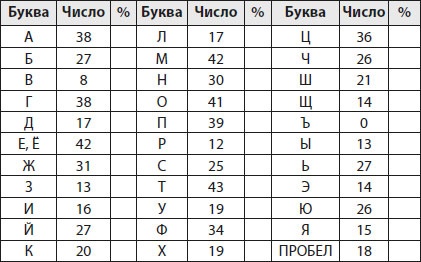 | Буква | Число | % | Буква | Число | % | Буква | Число | % |
|---|---|---|---|---|---|---|---|---|
| А | 38 | | Л | 17 | | Ц | 36 | |
| Б | 27 | | М | 42 | | Ч | 26 | |
| В | 8 | | Н | 30 | | Ш | 21 | |
| Г | 38 | | О | 41 | | Щ | 14 | |
| Д | 17 | | П | 39 | | Ъ | 0 | |
| Е, Ё | 42 | | Р | 12 | | Ы | 13 | |
| Ж | 31 | | С | 25 | | Ь | 27 | |
| З | 13 | | Т | 43 | | Э | 14 | |
| И | 16 | | У | 19 | | Ю | 26 | |
| Й | 27 | | Ф | 34 | | Я | 15 | |
| К | 20 | | Х | 19 | | ПРОБЕЛ | 18 | |